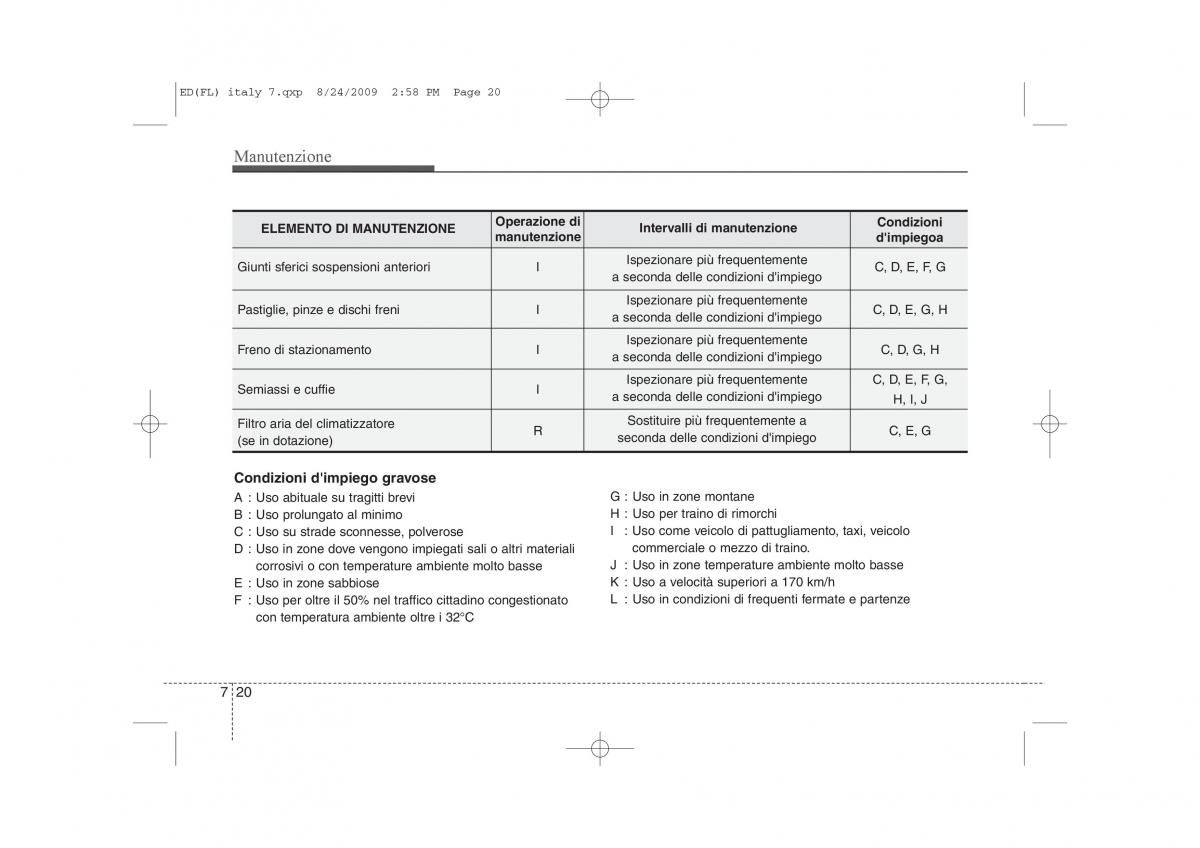 ED(FL) italy 7.qxp 8/24/2009 2:58 PM Page 20

Manutenzione

| ELEMENTO DI MANUTENZIONE | Operazione di manutenzione | Intervalli di manutenzione | Condizioni d'impiegoa |
|---|---|---|---|
| Giunti sferici sospensioni anteriori | I | Ispezionare più frequentemente a seconda delle condizioni d'impiego | C, D, E, F, G |
| Pastiglie, pinze e dischi freni | I | Ispezionare più frequentemente a seconda delle condizioni d'impiego | C, D, E, G, H |
| Freno di stazionamento | I | Ispezionare più frequentemente a seconda delle condizioni d'impiego | C, D, G, H |
| Semiassi e cuffie | I | Ispezionare più frequentemente a seconda delle condizioni d'impiego | C, D, E, F, G, H, I, J |
| Filtro aria del climatizzatore (se in dotazione) | R | Sostituire più frequentemente a seconda delle condizioni d'impiego | C, E, G |

Condizioni d'impiego gravose
A : Uso abituale su tragitti brevi
B : Uso prolungato al minimo
C : Uso su strade sconnesse, polverose
D : Uso in zone dove vengono impiegati sali o altri materiali corrosivi o con temperature ambiente molto basse
E : Uso in zone sabbiose
F : Uso per oltre il 50% nel traffico cittadino congestionato con temperatura ambiente oltre i 32°C

G : Uso in zone montane
H : Uso per traino di rimorchi
I : Uso come veicolo di pattugliamento, taxi, veicolo commerciale o mezzo di traino.
J : Uso in zone temperature ambiente molto basse
K : Uso a velocità superiori a 170 km/h
L : Uso in condizioni di frequenti fermate e partenze

7 20